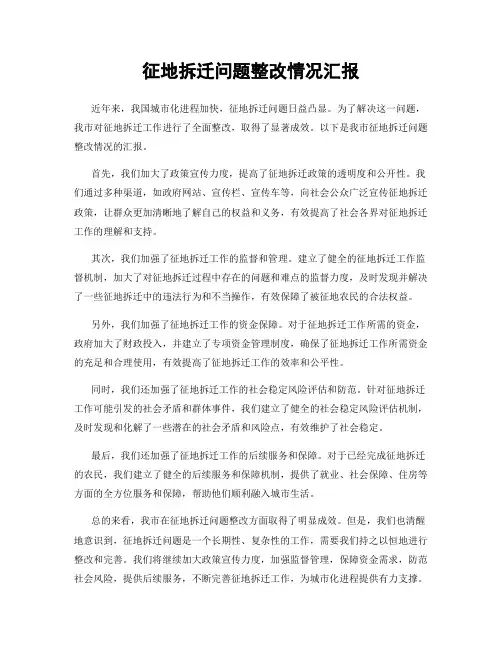 征地拆迁问题整改情况汇报

近年来，我国城市化进程加快，征地拆迁问题日益凸显。为了解决这一问题，我市对征地拆迁工作进行了全面整改，取得了显著成效。以下是我市征地拆迁问题整改情况的汇报。

首先，我们加大了政策宣传力度，提高了征地拆迁政策的透明度和公开性。我们通过多种渠道，如政府网站、宣传栏、宣传车等，向社会公众广泛宣传征地拆迁政策，让群众更加清晰地了解自己的权益和义务，有效提高了社会各界对征地拆迁工作的理解和支持。

其次，我们加强了征地拆迁工作的监督和管理。建立了健全的征地拆迁工作监督机制，加大了对征地拆迁过程中存在的问题和难点的监督力度，及时发现并解决了一些征地拆迁中的违法行为和不当操作，有效保障了被征地农民的合法权益。

另外，我们加强了征地拆迁工作的资金保障。对于征地拆迁工作所需的资金，政府加大了财政投入，并建立了专项资金管理制度，确保了征地拆迁工作所需资金的充足和合理使用，有效提高了征地拆迁工作的效率和公平性。

同时，我们还加强了征地拆迁工作的社会稳定风险评估和防范。针对征地拆迁工作可能引发的社会矛盾和群体事件，我们建立了健全的社会稳定风险评估机制，及时发现和化解了一些潜在的社会矛盾和风险点，有效维护了社会稳定。

最后，我们还加强了征地拆迁工作的后续服务和保障。对于已经完成征地拆迁的农民，我们建立了健全的后续服务和保障机制，提供了就业、社会保障、住房等方面的全方位服务和保障，帮助他们顺利融入城市生活。

总的来看，我市在征地拆迁问题整改方面取得了明显成效。但是，我们也清醒地意识到，征地拆迁问题是一个长期性、复杂性的工作，需要我们持之以恒地进行整改和完善。我们将继续加大政策宣传力度，加强监督管理，保障资金需求，防范社会风险，提供后续服务，不断完善征地拆迁工作，为城市化进程提供有力支撑。